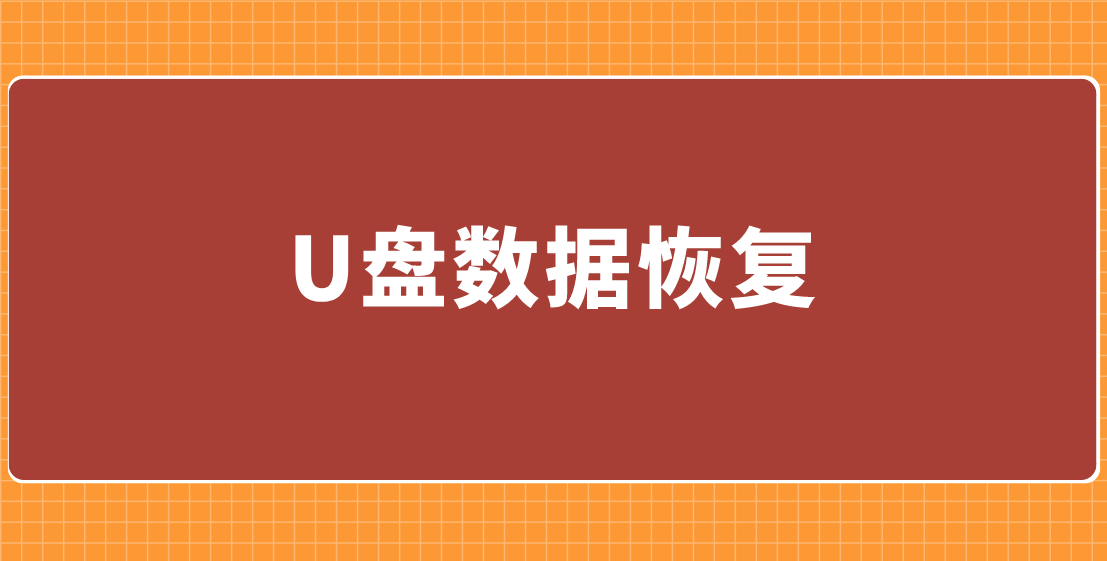 U盘数据恢复